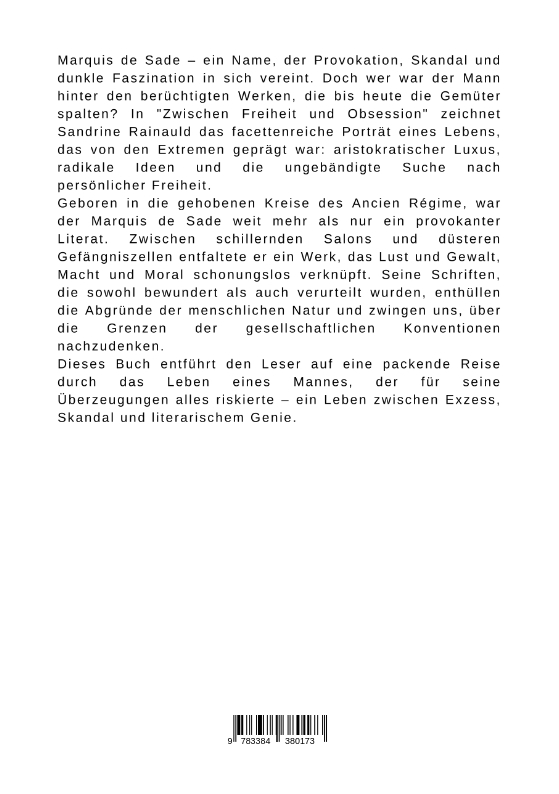 Marquis de Sade – ein Name, der Provokation, Skandal und dunkle Faszination in sich vereint. Doch wer war der Mann hinter den berüchtigten Werken, die bis heute die Gemüter spalten? In "Zwischen Freiheit und Obsession" zeichnet Sandrine Rainauld das facettenreiche Porträt eines Lebens, das von den Extremen geprägt war: aristokratischer Luxus, radikale Ideen und die ungebändigte Suche nach persönlicher Freiheit.
Geboren in die gehobenen Kreise des Ancien Régime, war der Marquis de Sade weit mehr als nur ein provokanter Literat. Zwischen schillernden Salons und düsteren Gefängniszellen entfaltete er ein Werk, das Lust und Gewalt, Macht und Moral schonungslos verknüpft. Seine Schriften, die sowohl bewundert als auch verurteilt wurden, enthüllen die Abgründe der menschlichen Natur und zwingen uns, über die Grenzen der gesellschaftlichen Konventionen nachzudenken.
Dieses Buch entführt den Leser auf eine packende Reise durch das Leben eines Mannes, der für seine Überzeugungen alles riskierte – ein Leben zwischen Exzess, Skandal und literarischem Genie.

9 783384 380173